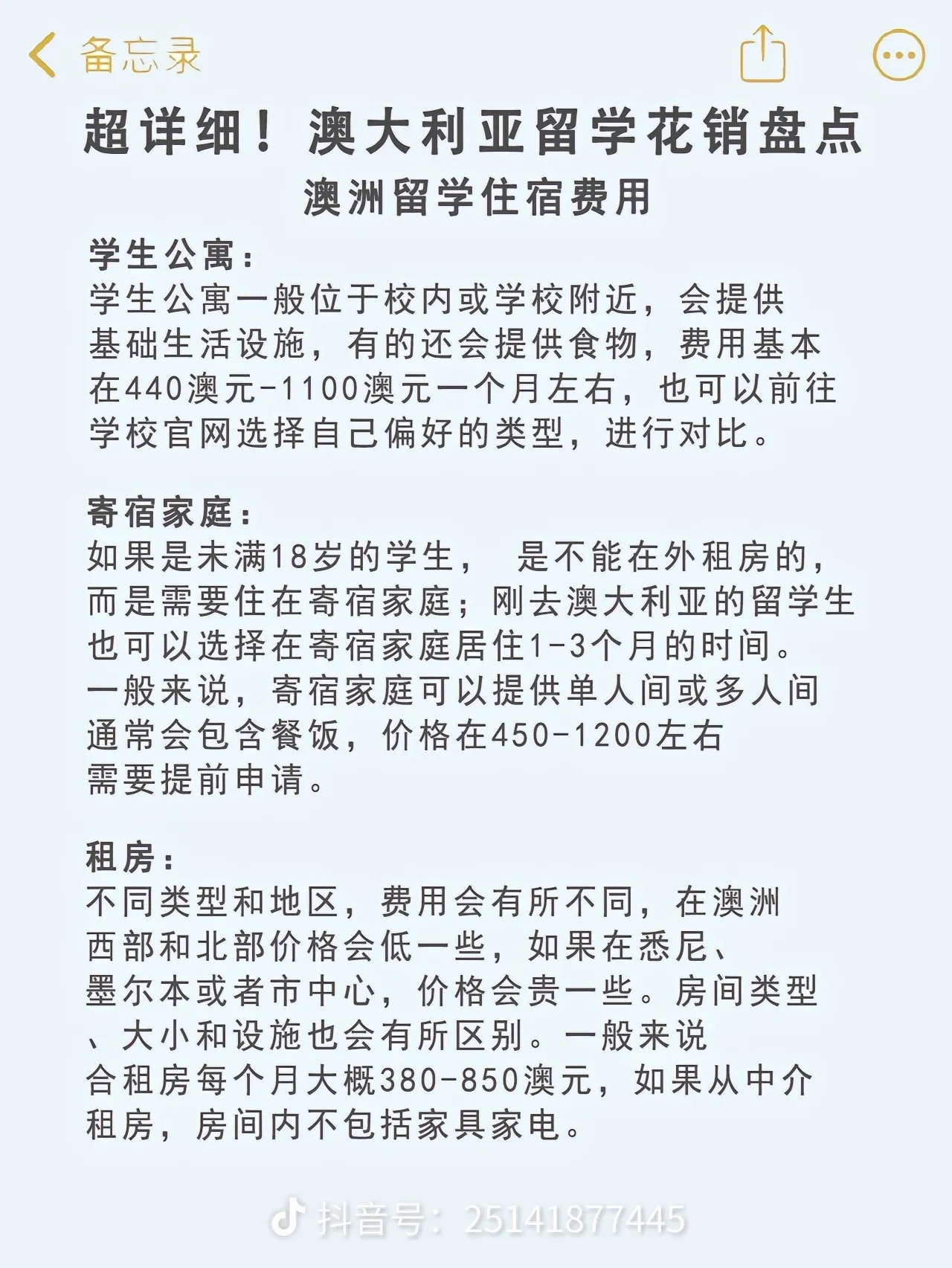 备忘录

超详细！澳大利亚留学花销盘点

澳洲留学住宿费用

学生公寓：
学生公寓一般位于校内或学校附近，会提供基础生活设施，有的还会提供食物，费用基本在440澳元-1100澳元一个月左右，也可以前往学校官网选择自己偏好的类型，进行对比。

寄宿家庭：
如果是未满18岁的学生， 是不能在外租房的，而是需要住在寄宿家庭；刚去澳大利亚的留学生也可以选择在寄宿家庭居住1-3个月的时间。一般来说，寄宿家庭可以提供单人间或多人间通常会包含餐饭，价格在450-1200左右需要提前申请。

租房：
不同类型和地区，费用会有所不同，在澳洲西部和北部价格会低一些，如果在悉尼、墨尔本或者市中心，价格会贵一些。房间类型、大小和设施也会有所区别。一般来说合租房每个月大概380-850澳元，如果从中介租房，房间内不包括家具家电。

抖音号：25141877445